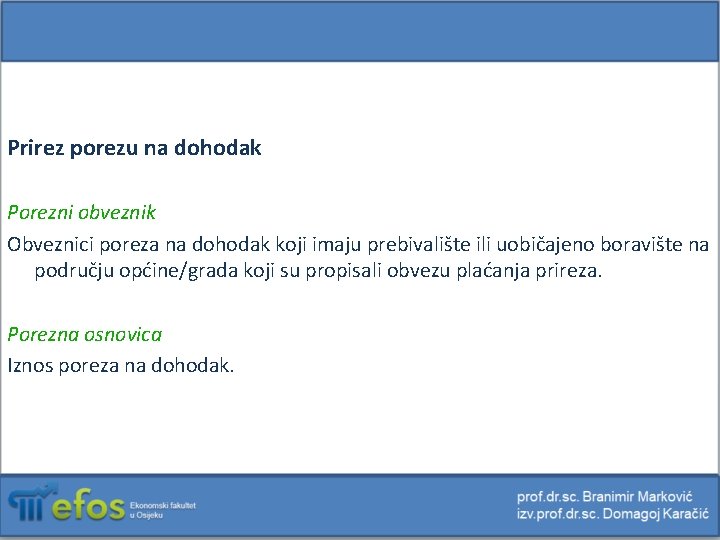 Prirez porezu na dohodak

Porezni obveznik

Obveznici poreza na dohodak koji imaju prebivalište ili uobičajeno boravište na području općine/grada koji su propisali obvezu plaćanja prireza.

Porezna osnovica

Iznos poreza na dohodak.

efos Ekonomski fakultet u Osijeku

prof.dr.sc. Branimir Marković
izv.prof.dr.sc. Domagoj Karačić